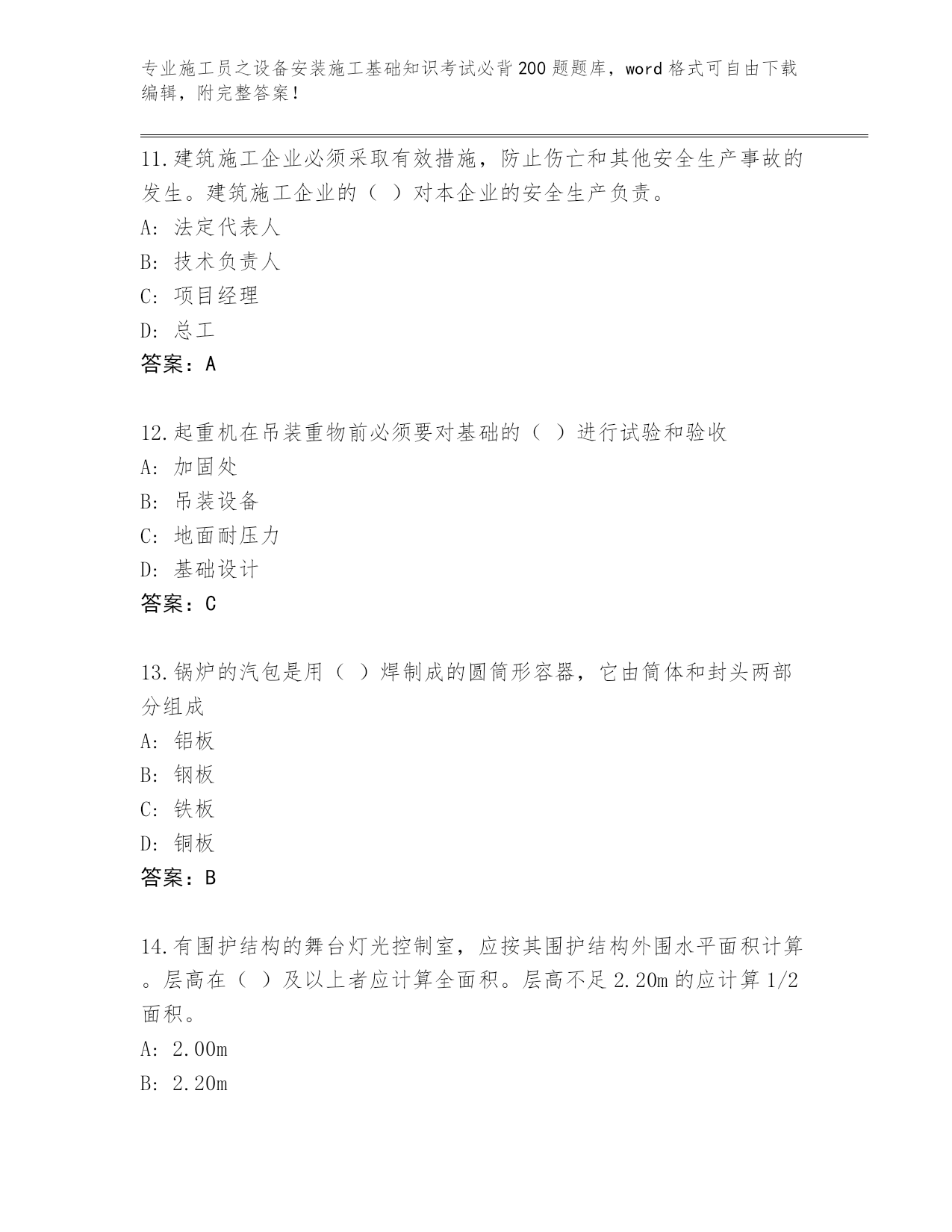 专业施工员之设备安装施工基础知识考试必背200题题库，word格式可自由下载编辑，附完整答案！

11.建筑施工企业必须采取有效措施，防止伤亡和其他安全生产事故的发生。建筑施工企业的（ ）对本企业的安全生产负责。
A: 法定代表人
B: 技术负责人
C: 项目经理
D: 总工
答案：A

12.起重机在吊装重物前必须要对基础的（ ）进行试验和验收
A: 加固处
B: 吊装设备
C: 地面耐压力
D: 基础设计
答案：C

13.锅炉的汽包是用（ ）焊制成的圆筒形容器，它由筒体和封头两部分组成
A: 铝板
B: 钢板
C: 铁板
D: 铜板
答案：B

14.有围护结构的舞台灯光控制室，应按其围护结构外围水平面积计算。层高在（ ）及以上者应计算全面积。层高不足2.20m的应计算1/2面积。
A: 2.00m
B: 2.20m